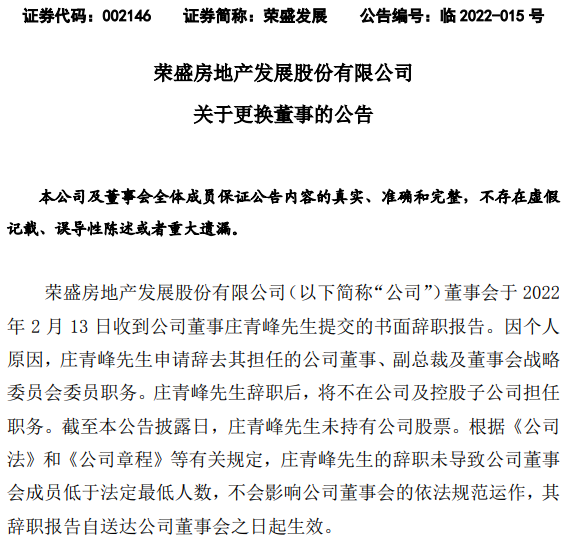 证券代码：002146　　证券简称：荣盛发展　　公告编号：临 2022-015 号

荣盛房地产发展股份有限公司
关于更换董事的公告

本公司及董事会全体成员保证公告内容的真实、准确和完整，不存在虚假记载、误导性陈述或者重大遗漏。

荣盛房地产发展股份有限公司（以下简称“公司”）董事会于 2022 年 2 月 13 日收到公司董事庄青峰先生提交的书面辞职报告。因个人原因，庄青峰先生申请辞去其担任的公司董事、副总裁及董事会战略委员会委员职务。庄青峰先生辞职后，将不在公司及控股子公司担任职务。截至本公告披露日，庄青峰先生未持有公司股票。根据《公司法》和《公司章程》等有关规定，庄青峰先生的辞职未导致公司董事会成员低于法定最低人数，不会影响公司董事会的依法规范运作，其辞职报告自送达公司董事会之日起生效。